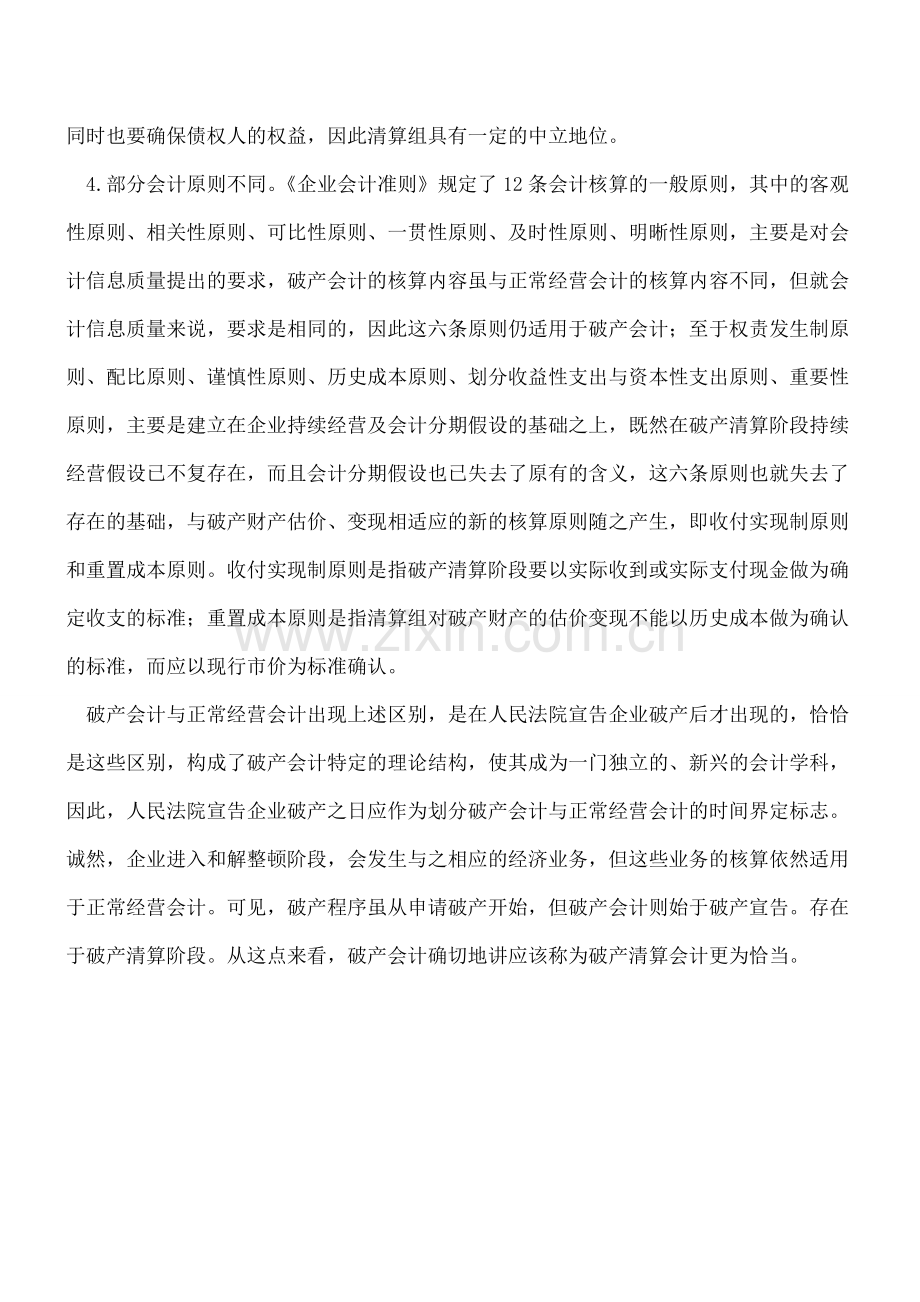 同时也要确保债权人的权益，因此清算组具有一定的中立地位。

4.部分会计原则不同。《企业会计准则》规定了12条会计核算的一般原则，其中的客观性原则、相关性原则、可比性原则、一贯性原则、及时性原则、明晰性原则，主要是对会计信息质量提出的要求，破产会计的核算内容虽与正常经营会计的核算内容不同，但就会计信息质量来说，要求是相同的，因此这六条原则仍适用于破产会计；至于权责发生制原则、配比原则、谨慎性原则、历史成本原则、划分收益性支出与资本性支出原则、重要性原则，主要是建立在企业持续经营及会计分期假设的基础之上，既然在破产清算阶段持续经营假设已不复存在，而且会计分期假设也已失去了原有的含义，这六条原则也就失去了存在的基础，与破产财产估价、变现相适应的新的核算原则随之产生，即收付实现制原则和重置成本原则。收付实现制原则是指破产清算阶段要以实际收到或实际支付现金做为确定收支的标准；重置成本原则是指清算组对破产财产的估价变现不能以历史成本做为确认的标准，而应以现行市价为标准确认。

破产会计与正常经营会计出现上述区别，是在人民法院宣告企业破产后才出现的，恰恰是这些区别，构成了破产会计特定的理论结构，使其成为一门独立的、新兴的会计学科，因此，人民法院宣告企业破产之日应作为划分破产会计与正常经营会计的时间界定标志。诚然，企业进入和解整顿阶段，会发生与之相应的经济业务，但这些业务的核算依然适用于正常经营会计。可见，破产程序虽从申请破产开始，但破产会计则始于破产宣告。存在于破产清算阶段。从这点来看，破产会计确切地讲应该称为破产清算会计更为恰当。

www.zixin.com.cn